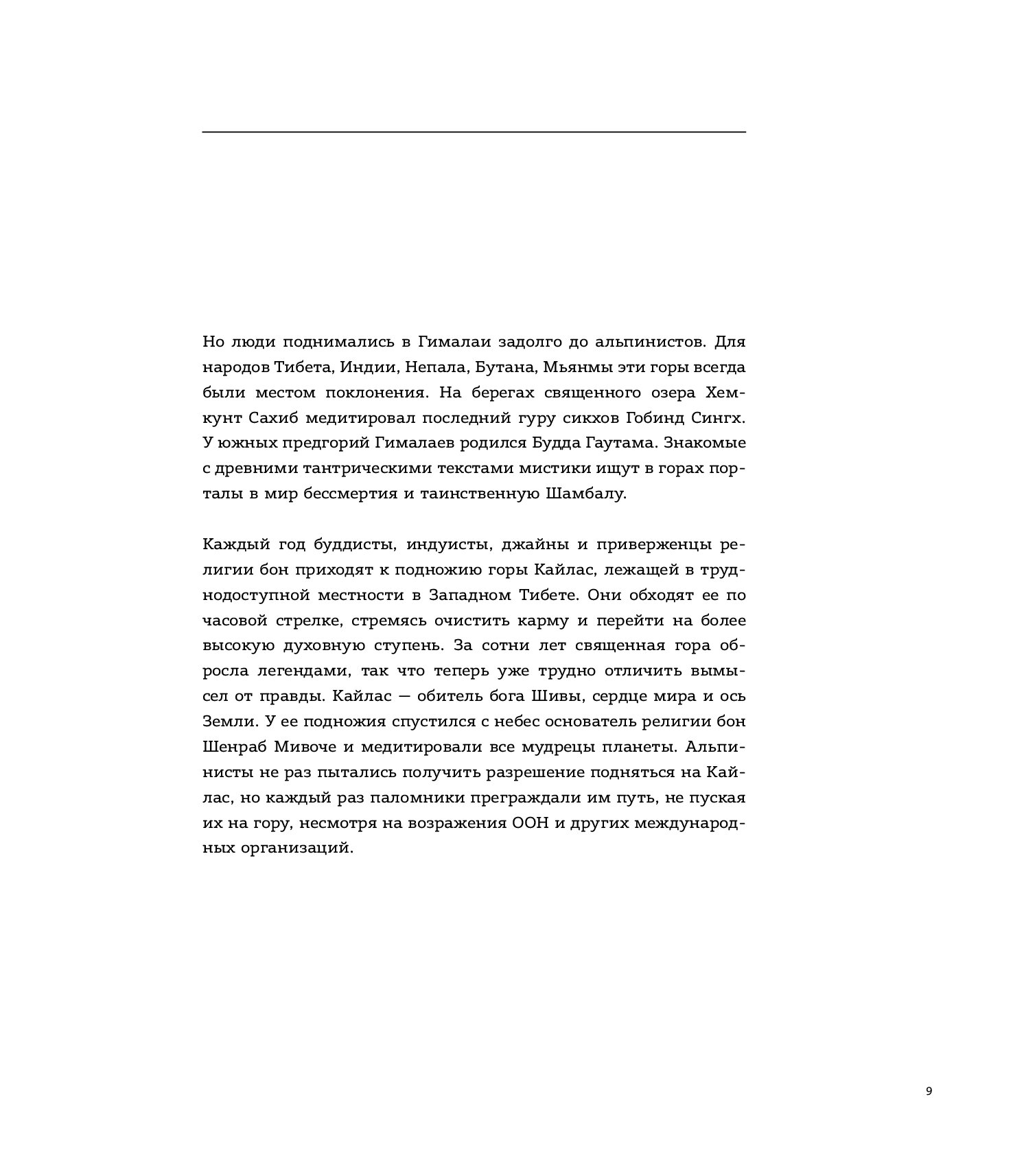 Но люди поднимались в Гималаи задолго до альпинистов. Для народов Тибета, Индии, Непала, Бутана, Мьянмы эти горы всегда были местом поклонения. На берегах священного озера Хемкунт Сахиб медитировал последний гуру сикхов Гобинд Сингх. У южных предгорий Гималаев родился Будда Гаутама. Знакомые с древними тантрическими текстами мистики ищут в горах порталы в мир бессмертия и таинственную Шамбалу.

Каждый год буддисты, индуисты, джайны и приверженцы религии бон приходят к подножию горы Кайлас, лежащей в труднодоступной местности в Западном Тибете. Они обходят ее по часовой стрелке, стремясь очистить карму и перейти на более высокую духовную ступень. За сотни лет священная гора обросла легендами, так что теперь уже трудно отличить вымысел от правды. Кайлас — обитель бога Шивы, сердце мира и ось Земли. У ее подножия спустился с небес основатель религии бон Шенраб Мивоче и медитировали все мудрецы планеты. Альпинисты не раз пытались получить разрешение подняться на Кайлас, но каждый раз паломники преграждали им путь, не пуская их на гору, несмотря на возражения ООН и других международных организаций.

9